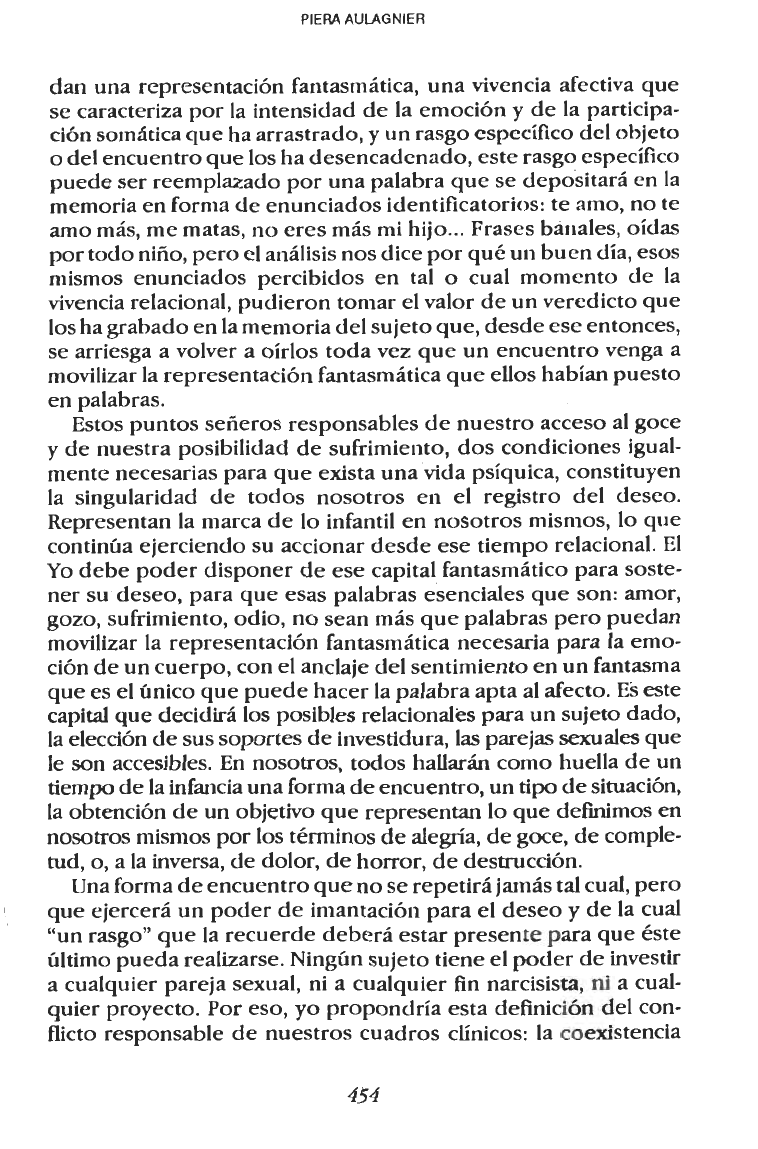 PIERA AULAGNIER

dan una representación fantasmática, una vivencia afectiva que se caracteriza por la intensidad de la emoción y de la participación somática que ha arrastrado, y un rasgo específico del objeto o del encuentro que los ha desencadenado, este rasgo específico puede ser reemplazado por una palabra que se depositará en la memoria en forma de enunciados identificatorios: te amo, no te amo más, me matas, no eres más mi hijo... Frases banales, oídas por todo niño, pero el análisis nos dice por qué un buen día, esos mismos enunciados percibidos en tal o cual momento de la vivencia relacional, pudieron tomar el valor de un veredicto que los ha grabado en la memoria del sujeto que, desde ese entonces, se arriesga a volver a oírlos toda vez que un encuentro venga a movilizar la representación fantasmática que ellos habían puesto en palabras.

Estos puntos señeros responsables de nuestro acceso al goce y de nuestra posibilidad de sufrimiento, dos condiciones igualmente necesarias para que exista una vida psíquica, constituyen la singularidad de todos nosotros en el registro del deseo. Representan la marca de lo infantil en nosotros mismos, lo que continúa ejerciendo su accionar desde ese tiempo relacional. El Yo debe poder disponer de ese capital fantasmático para sostener su deseo, para que esas palabras esenciales que son: amor, gozo, sufrimiento, odio, no sean más que palabras pero puedan movilizar la representación fantasmática necesaria para la emoción de un cuerpo, con el anclaje del sentimiento en un fantasma que es el único que puede hacer la palabra apta al afecto. Es este capital que decidirá los posibles relacionales para un sujeto dado, la elección de sus soportes de investidura, las parejas sexuales que le son accesibles. En nosotros, todos hallarán como huella de un tiempo de la infancia una forma de encuentro, un tipo de situación, la obtención de un objetivo que representan lo que definimos en nosotros mismos por los términos de alegría, de goce, de completud, o, a la inversa, de dolor, de horror, de destrucción.

Una forma de encuentro que no se repetirá jamás tal cual, pero que ejercerá un poder de imantación para el deseo y de la cual "un rasgo" que la recuerde deberá estar presente para que éste último pueda realizarse. Ningún sujeto tiene el poder de investir a cualquier pareja sexual, ni a cualquier fin narcisista, ni a cualquier proyecto. Por eso, yo propondría esta definición del conflicto responsable de nuestros cuadros clínicos: la coexistencia

454